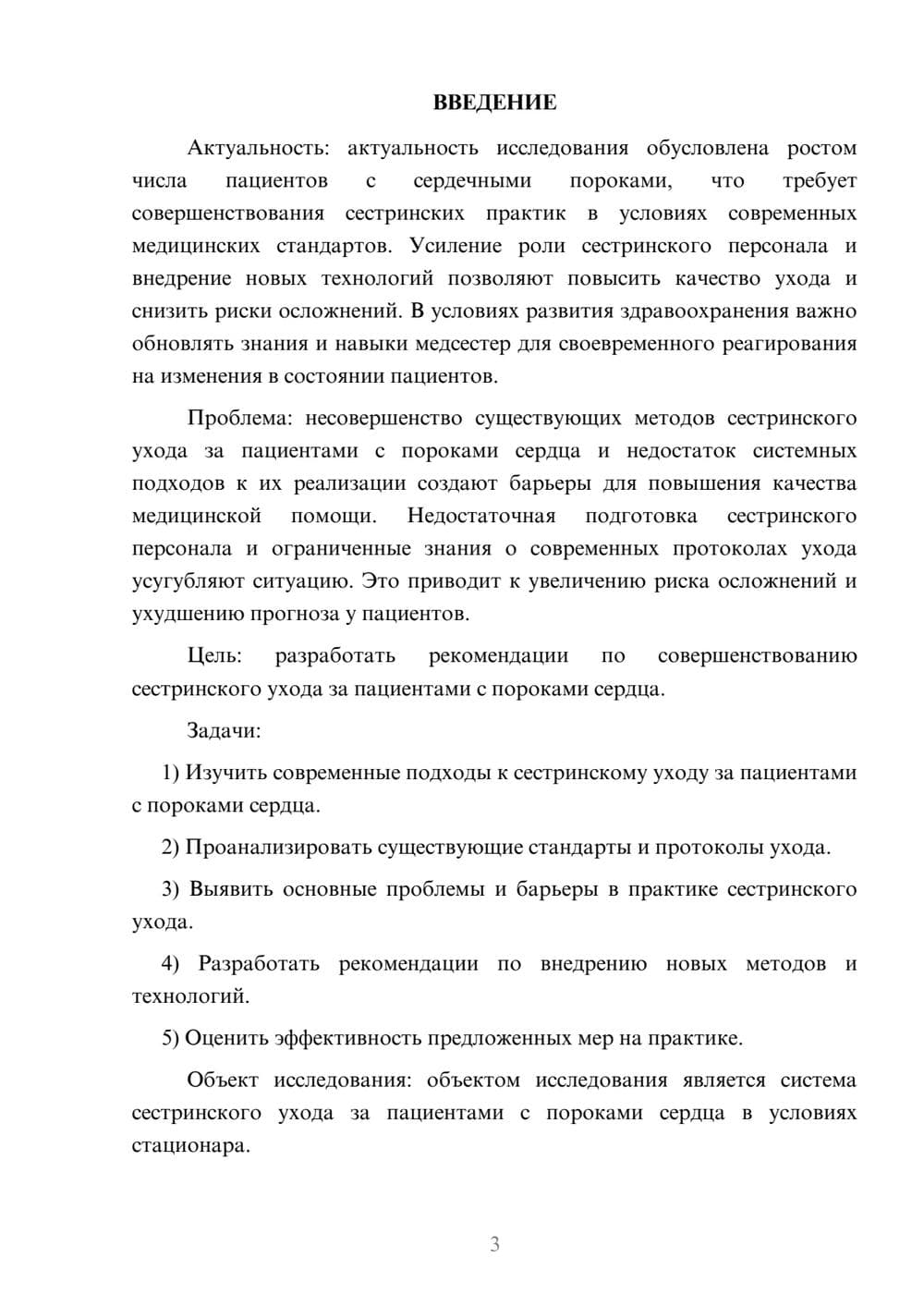 ВВЕДЕНИЕ

Актуальность: актуальность исследования обусловлена ростом числа пациентов с сердечными пороками, что требует совершенствования сестринских практик в условиях современных медицинских стандартов. Усиление роли сестринского персонала и внедрение новых технологий позволяют повысить качество ухода и снизить риски осложнений. В условиях развития здравоохранения важно обновлять знания и навыки медсестер для своевременного реагирования на изменения в состоянии пациентов.

Проблема: несовершенство существующих методов сестринского ухода за пациентами с пороками сердца и недостаток системных подходов к их реализации создают барьеры для повышения качества медицинской помощи. Недостаточная подготовка сестринского персонала и ограниченные знания о современных протоколах ухода усугубляют ситуацию. Это приводит к увеличению риска осложнений и ухудшению прогноза у пациентов.

Цель: разработать рекомендации по совершенствованию сестринского ухода за пациентами с пороками сердца.

Задачи:

1) Изучить современные подходы к сестринскому уходу за пациентами с пороками сердца.

2) Проанализировать существующие стандарты и протоколы ухода.

3) Выявить основные проблемы и барьеры в практике сестринского ухода.

4) Разработать рекомендации по внедрению новых методов и технологий.

5) Оценить эффективность предложенных мер на практике.

Объект исследования: объектом исследования является система сестринского ухода за пациентами с пороками сердца в условиях стационара.

3